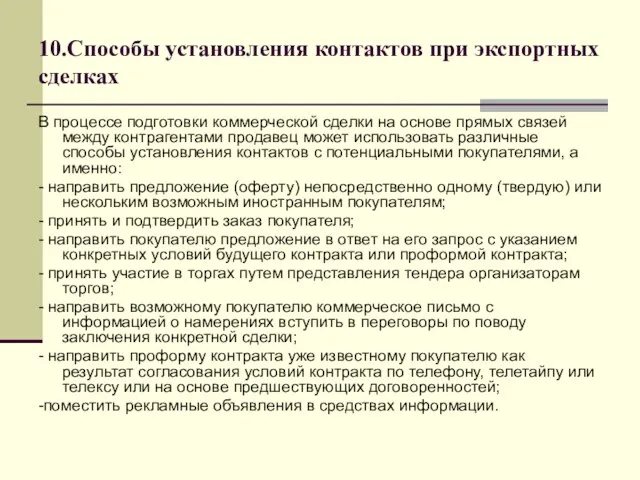 10.Способы установления контактов при экспортных сделках

В процессе подготовки коммерческой сделки на основе прямых связей между контрагентами продавец может использовать различные способы установления контактов с потенциальными покупателями, а именно:

- направить предложение (оферту) непосредственно одному (твердую) или нескольким возможным иностранным покупателям;

- принять и подтвердить заказ покупателя;

- направить покупателю предложение в ответ на его запрос с указанием конкретных условий будущего контракта или проформой контракта;

- принять участие в торгах путем представления тендера организаторам торгов;

- направить возможному покупателю коммерческое письмо с информацией о намерениях вступить в переговоры по поводу заключения конкретной сделки;

- направить проформу контракта уже известному покупателю как результат согласования условий контракта по телефону, телетайпу или телексу или на основе предшествующих договоренностей;

-поместить рекламные объявления в средствах информации.